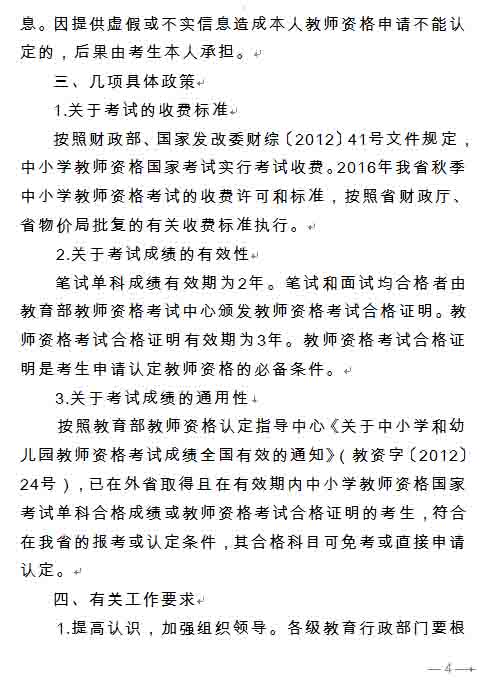 息。因提供虚假或不实信息造成本人教师资格申请不能认定的，后果由考生本人承担。

三、几项具体政策

1.关于考试的收费标准

按照财政部、国家发改委财综〔2012〕41号文件规定，中小学教师资格国家考试实行考试收费。2016年我省秋季中小学教师资格考试的收费许可和标准，按照省财政厅、省物价局批复的有关收费标准执行。

2.关于考试成绩的有效性

笔试单科成绩有效期为2年。笔试和面试均合格者由教育部教师资格考试中心颁发教师资格考试合格证明。教师资格考试合格证明有效期为3年。教师资格考试合格证明是考生申请认定教师资格的必备条件。

3.关于考试成绩的通用性

按照教育部教师资格认定指导中心《关于中小学和幼儿园教师资格考试成绩全国有效的通知》（教资字〔2012〕24号），已在外省取得且在有效期内中小学教师资格国家考试单科合格成绩或教师资格考试合格证明的考生，符合在我省的报考或认定条件，其合格科目可免考或直接申请认定。

四、有关工作要求

1.提高认识，加强组织领导。各级教育行政部门要根

—4—